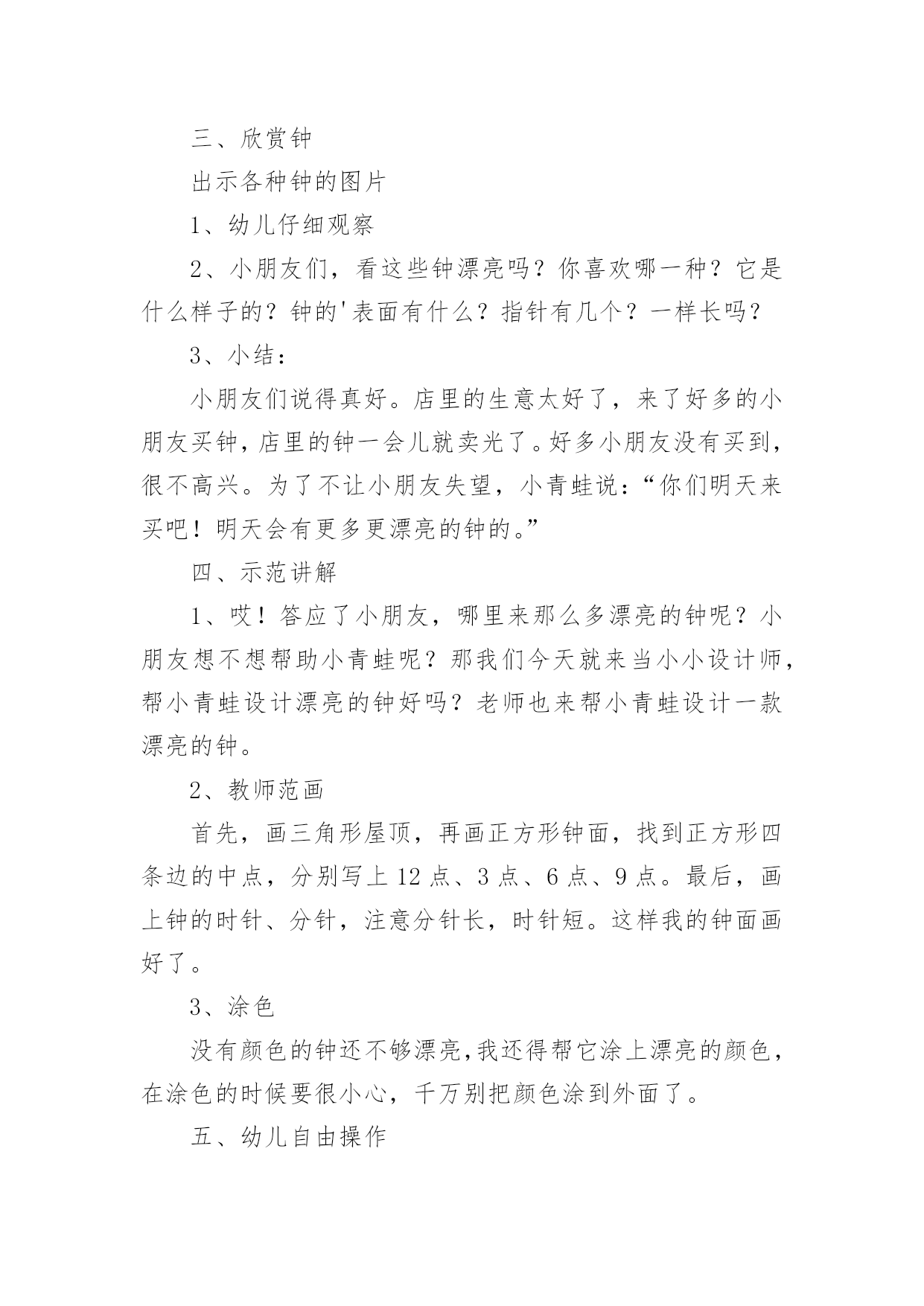 三、欣赏钟

出示各种钟的图片

1、幼儿仔细观察

2、小朋友们，看这些钟漂亮吗？你喜欢哪一种？它是什么样子的？钟的'表面有什么？指针有几个？一样长吗？

3、小结：

小朋友们说得真好。店里的生意太好了，来了好多的小朋友买钟，店里的钟一会儿就卖光了。好多小朋友没有买到，很不高兴。为了不让小朋友失望，小青蛙说：“你们明天来买吧！明天会有更多更漂亮的钟的。”

四、示范讲解

1、哎！答应了小朋友，哪里来那么多漂亮的钟呢？小朋友想不想帮助小青蛙呢？那我们今天就来当小小设计师，帮小青蛙设计漂亮的钟好吗？老师也来帮小青蛙设计一款漂亮的钟。

2、教师范画

首先，画三角形屋顶，再画正方形钟面，找到正方形四条边的中点，分别写上 12 点、3 点、6 点、9 点。最后，画上钟的时针、分针，注意分针长，时针短。这样我的钟面画好了。

3、涂色

没有颜色的钟还不够漂亮，我还得帮它涂上漂亮的颜色，在涂色的时候要很小心，千万别把颜色涂到外面了。

五、幼儿自由操作